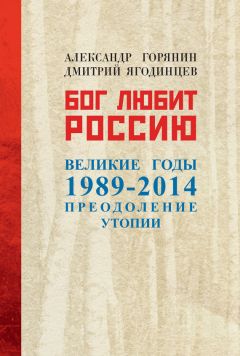 АЛЕКСАНДР ГОРЯНИН
ДМИТРИЙ ЯГОДИНЦЕВ

БОГ ЛЮБИТ РОССИЮ

ВЕЛИКИЕ ГОДЫ
1989-2014
ПРЕОДОЛЕНИЕ
УТОПИИ